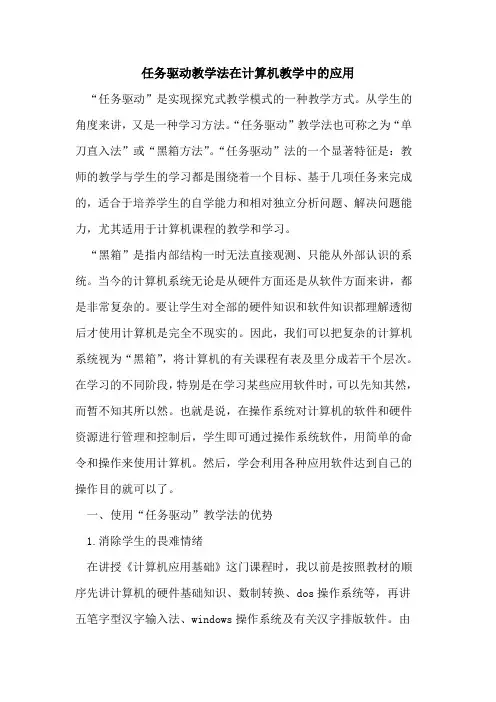 任务驱动教学法在计算机教学中的应用

“任务驱动”是实现探究式教学模式的一种教学方式。从学生的角度来讲，又是一种学习方法。“任务驱动”教学法也可称之为“单刀直入法”或“黑箱方法”。“任务驱动”法的一个显著特征是：教师的教学与学生的学习都是围绕着一个目标、基于几项任务来完成的，适合于培养学生的自学能力和相对独立分析问题、解决问题能力，尤其适用于计算机课程的教学和学习。

“黑箱”是指内部结构一时无法直接观测、只能从外部认识的系统。当今的计算机系统无论是从硬件方面还是从软件方面来讲，都是非常复杂的。要让学生对全部的硬件知识和软件知识都理解透彻后才使用计算机是完全不现实的。因此，我们可以把复杂的计算机系统视为“黑箱”，将计算机的有关课程有表及里分成若干个层次。在学习的不同阶段，特别是在学习某些应用软件时，可以先知其然，而暂不知其所以然。也就是说，在操作系统对计算机的软件和硬件资源进行管理和控制后，学生即可通过操作系统软件，用简单的命令和操作来使用计算机。然后，学会利用各种应用软件达到自己的操作目的就可以了。

一、使用“任务驱动”教学法的优势

1.消除学生的畏难情绪

在讲授《计算机应用基础》这门课程时，我以前是按照教材的顺序先讲计算机的硬件基础知识、数制转换、dos 操作系统等，再讲五笔字型汉字输入法、windows 操作系统及有关汉字排版软件。由